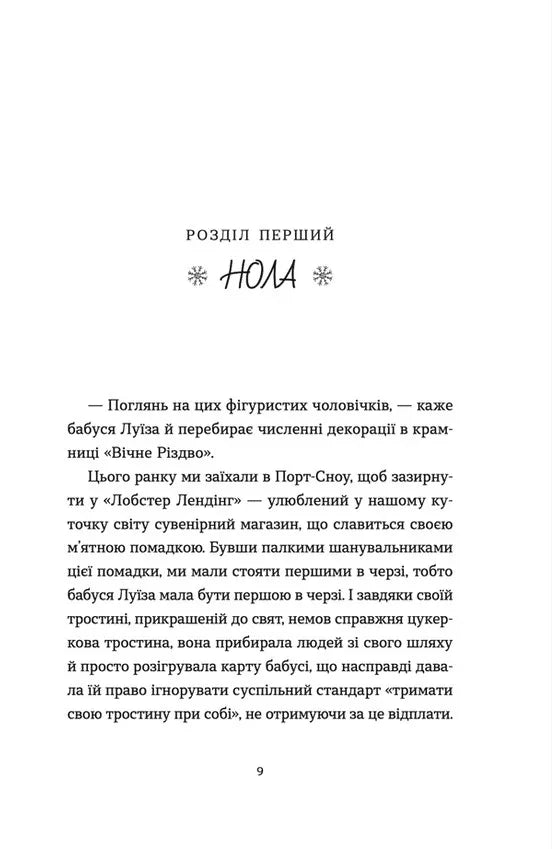 РОЗДІЛ ПЕРШИЙ

НОЛА

— Поглянь на цих фігуристих чоловічків, — каже бабуся Луїза й перебирає численні декорації в крамниці «Вічне Різдво».

Цього ранку ми заїхали в Порт-Сноу, щоб зазирнути у «Лобстер Лендінг» — улюблений у нашому куточку світу сувенірний магазин, що славиться своєю м'ятною помадкою. Бувши палкими шанувальниками цієї помадки, ми мали стояти першими в черзі, тобто бабуся Луїза мала бути першою в черзі. І завдяки своїй тростині, прикрашеній до свят, немов справжня цукеркова тростина, вона прибирала людей зі свого шляху й просто розігрувала карту бабусі, що насправді давала їй право ігнорувати суспільний стандарт «тримати свою тростину при собі», не отримуючи за це відплати.

9